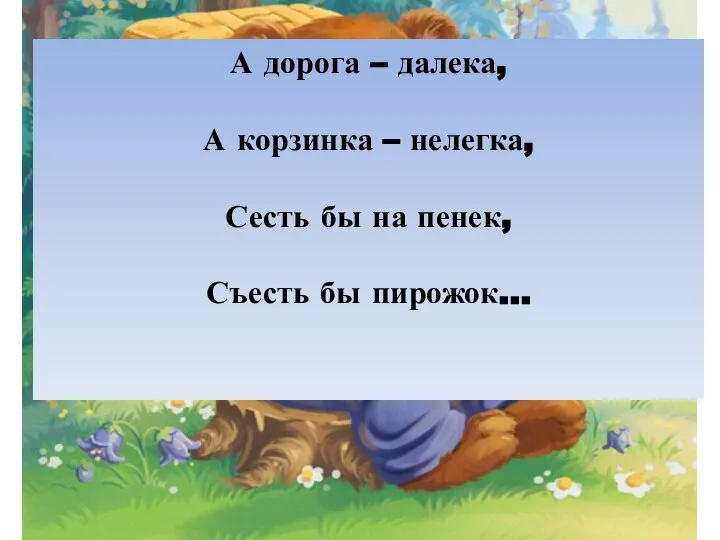 А дорога – далека,

А корзинка – нелегка,

Сесть бы на пенек,

Съесть бы пирожок...